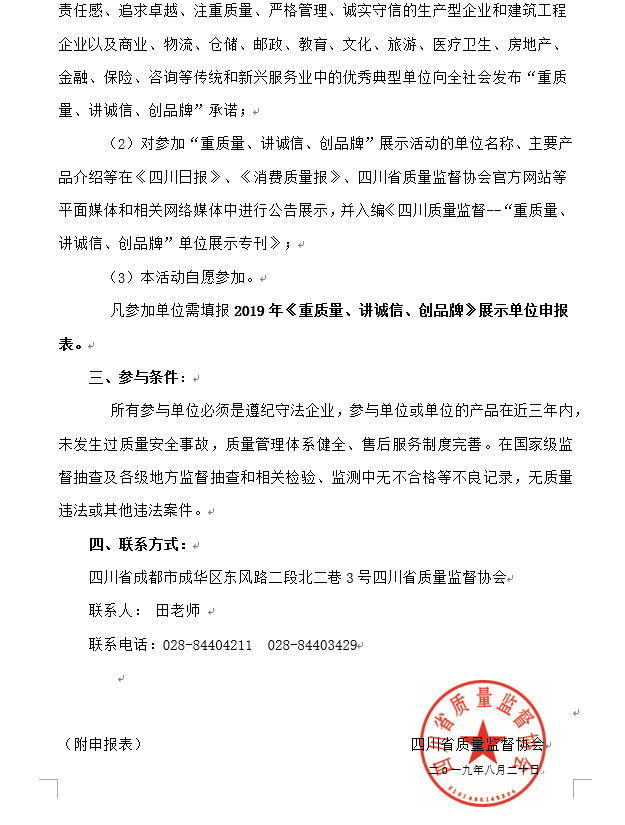 责任感、追求卓越、注重质量、严格管理、诚实守信的生产型企业和建筑工程企业以及商业、物流、仓储、邮政、教育、文化、旅游、医疗卫生、房地产、金融、保险、咨询等传统和新兴服务业中的优秀典型单位向全社会发布“重质量、讲诚信、创品牌”承诺；

（2）对参加“重质量、讲诚信、创品牌”展示活动的单位名称、主要产品介绍等在《四川日报》、《消费质量报》、四川省质量监督协会官方网站等平面媒体和相关网络媒体中进行公告展示，并入编《四川质量监督--“重质量、讲诚信、创品牌”单位展示专刊》；

（3）本活动自愿参加。

凡参加单位需填报 2019 年《重质量、讲诚信、创品牌》展示单位申报表。

三、参与条件：

所有参与单位必须是遵纪守法企业，参与单位或单位的产品在近三年内，未发生过质量安全事故，质量管理体系健全、售后服务制度完善。在国家级监督抽查及各级地方监督抽查和相关检验、监测中无不合格等不良记录，无质量违法或其他违法案件。

四、联系方式：

四川省成都市成华区东风路二段北二巷 3 号四川省质量监督协会

联系人： 田老师

联系电话：028-84404211 028-84403429

（附申报表）

四川省质量监督协会

二〇一九年八月二十日

四川省质量监督协会